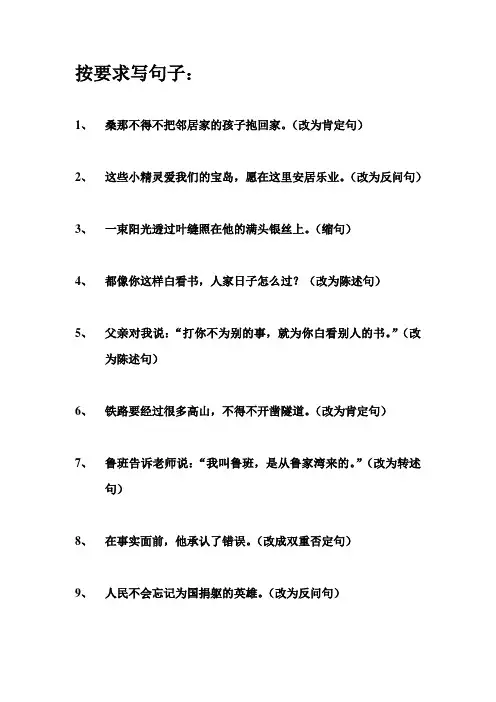 按要求写句子：

1、 桑那不得不把邻居家的孩子抱回家。（改为肯定句）

2、 这些小精灵爱我们的宝岛，愿在这里安居乐业。（改为反问句）

3、 一束阳光透过叶缝照在他的满头银丝上。（缩句）

4、 都像你这样白看书，人家日子怎么过？（改为陈述句）

5、 父亲对我说：“打你不为别的事，就为你白看别人的书。”（改为陈述句）

6、 铁路要经过很多高山，不得不开凿隧道。（改为肯定句）

7、 鲁班告诉老师说：“我叫鲁班，是从鲁家湾来的。”（改为转述句）

8、 在事实面前，他承认了错误。（改成双重否定句）

9、 人民不会忘记为国捐躯的英雄。（改为反问句）